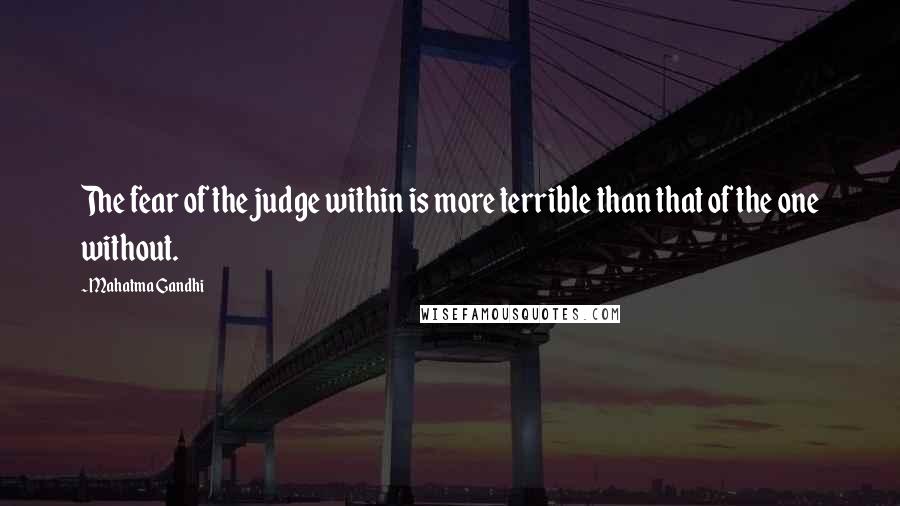 The fear of the judge within is more terrible than that of the one without.

~Mahatma Gandhi

WISEFAMOUSQUOTES.COM